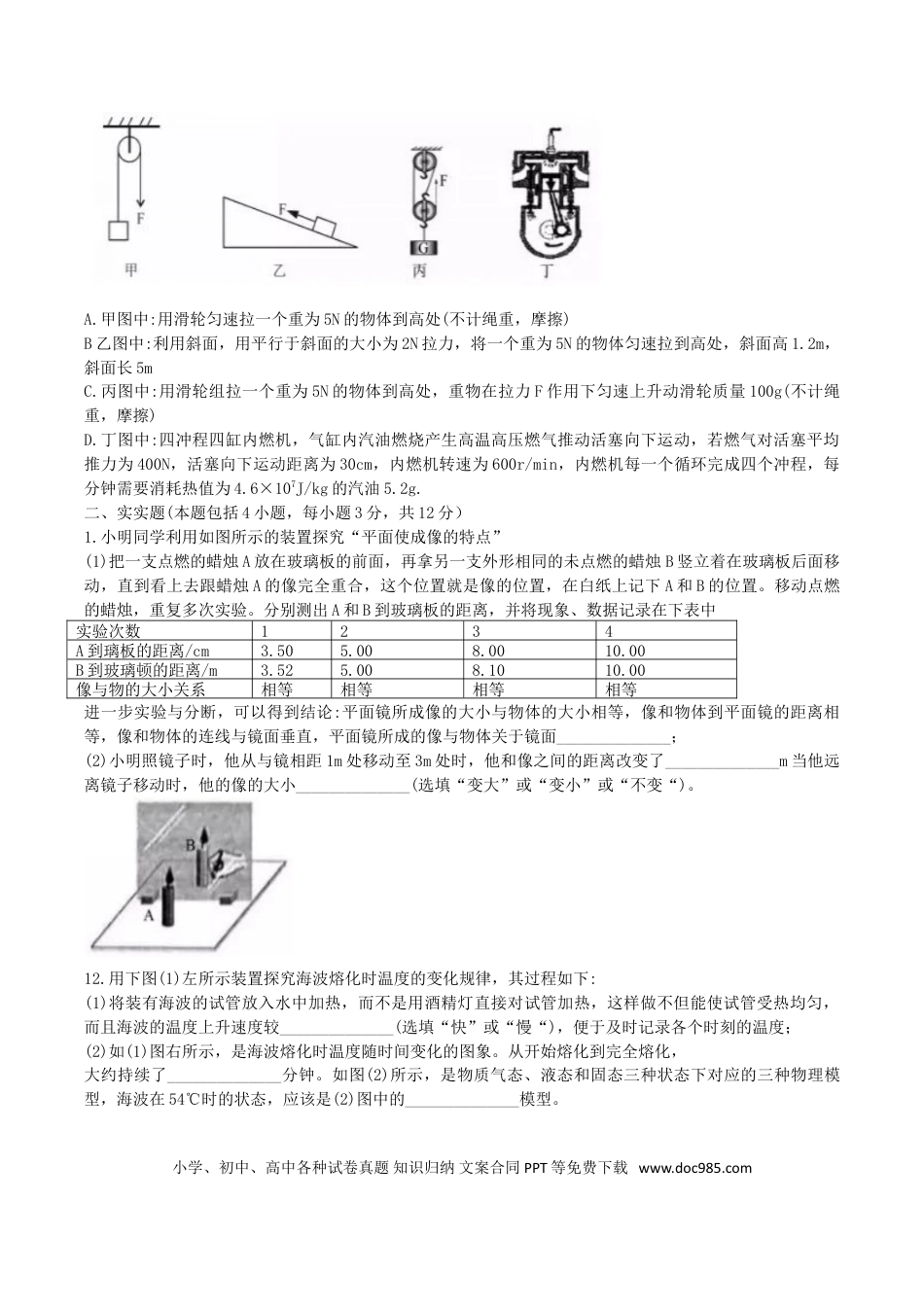 F

F

F

G

甲

乙

丙

丁

A.甲图中:用滑轮匀速拉一个重为5N的物体到高处(不计绳重，摩擦)

B乙图中:利用斜面，用平行于斜面的大小为2N拉力，将一个重为5N的物体匀速拉到高处，斜面高1.2m，斜面长5m

C.丙图中:用滑轮组拉一个重为5N的物体到高处，重物在拉力F作用下匀速上升动滑轮质量100g(不计绳重，摩擦)

D.丁图中:四冲程四缸内燃机，气缸内汽油燃烧产生高温高压燃气推动活塞向下运动，若燃气对活塞平均推力为400N，活塞向下运动距离为30cm，内燃机转速为600r/min，内燃机每一个循环完成四个冲程，每分钟需要消耗热值为$4.6×10^7$J/kg的汽油5.2g.

二、实实题(本题包括4小题，每小题3分，共12分）

1.小明同学利用如图所示的装置探究“平面使成像的特点”

(1)把一支点燃的蜡烛A放在玻璃板的前面，再拿另一支外形相同的未点燃的蜡烛B竖立着在玻璃板后面移动，直到看上去跟蜡烛A的像完全重合，这个位置就是像的位置，在白纸上记下A和B的位置。移动点燃的蜡烛，重复多次实验。分别测出A和B到玻璃板的距离，并将现象、数据记录在下表中

| 实验次数 | 1 | 2 | 3 | 4 |
|---|---|---|---|---|
| A到璃板的距离/cm | 3.50 | 5.00 | 8.00 | 10.00 |
| B到玻璃顿的距离/m | 3.52 | 5.00 | 8.10 | 10.00 |
| 像与物的大小关系 | 相等 | 相等 | 相等 | 相等 |

进一步实验与分断，可以得到结论:平面镜所成像的大小与物体的大小相等，像和物体到平面镜的距离相等，像和物体的连线与镜面垂直，平面镜所成的像与物体关于镜面____；

(2)小明照镜子时，他从与镜相距1m处移动至3m处时，他和像之间的距离改变了____m当他远离镜子移动时，他的像的大小____(选填“变大”或“变小”或“不变“)。

B

A

12.用下图(1)左所示装置探究海波熔化时温度的变化规律，其过程如下:

(1)将装有海波的试管放入水中加热，而不是用酒精灯直接对试管加热，这样做不但能使试管受热均匀，而且海波的温度上升速度较____(选填“快”或“慢“)，便于及时记录各个时刻的温度；

(2)如(1)图右所示，是海波熔化时温度随时间变化的图象。从开始熔化到完全熔化，大约持续了____分钟。如图(2)所示，是物质气态、液态和固态三种状态下对应的三种物理模型，海波在54℃时的状态，应该是(2)图中的____模型。

小学、初中、高中各种试卷真题 知识归纳 文案合同 PPT等免费下载 www.doc985.com